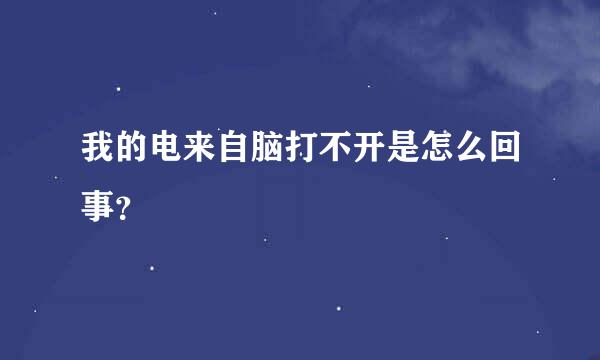 我的电来自脑打不开是怎么回事?